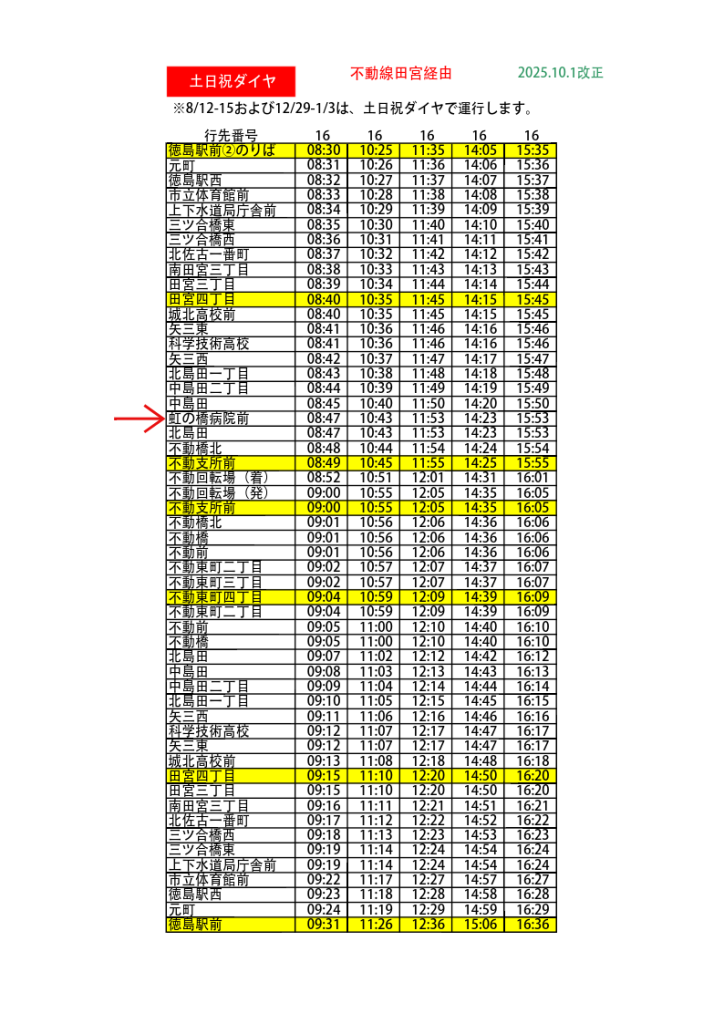 土日祝ダイヤ　不動線田宮経由　2025.10.1改正

※8/12-15および12/29-1/3は、土日祝ダイヤで運行します。

| 行先番号 | 16 | 16 | 16 | 16 | 16 |
|---|---|---|---|---|---|
| 徳島駅前②のりば | 08:30 | 10:25 | 11:35 | 14:05 | 15:35 |
| 元町 | 08:31 | 10:26 | 11:36 | 14:06 | 15:36 |
| 徳島駅西 | 08:32 | 10:27 | 11:37 | 14:07 | 15:37 |
| 市立体育館前 | 08:33 | 10:28 | 11:38 | 14:08 | 15:38 |
| 上下水道局庁舎前 | 08:34 | 10:29 | 11:39 | 14:09 | 15:39 |
| 三ツ合橋東 | 08:35 | 10:30 | 11:40 | 14:10 | 15:40 |
| 三ツ合橋西 | 08:36 | 10:31 | 11:41 | 14:11 | 15:41 |
| 北佐古一番町 | 08:37 | 10:32 | 11:42 | 14:12 | 15:42 |
| 南田宮三丁目 | 08:38 | 10:33 | 11:43 | 14:13 | 15:43 |
| 田宮三丁目 | 08:39 | 10:34 | 11:44 | 14:14 | 15:44 |
| 田宮四丁目 | 08:40 | 10:35 | 11:45 | 14:15 | 15:45 |
| 城北高校前 | 08:40 | 10:35 | 11:45 | 14:15 | 15:45 |
| 矢三東 | 08:41 | 10:36 | 11:46 | 14:16 | 15:46 |
| 科学技術高校 | 08:41 | 10:36 | 11:46 | 14:16 | 15:46 |
| 矢三西 | 08:42 | 10:37 | 11:47 | 14:17 | 15:47 |
| 北島田一丁目 | 08:43 | 10:38 | 11:48 | 14:18 | 15:48 |
| 中島田二丁目 | 08:44 | 10:39 | 11:49 | 14:19 | 15:49 |
| 中島田 | 08:45 | 10:40 | 11:50 | 14:20 | 15:50 |
| 虹の橋病院前 | 08:47 | 10:43 | 11:53 | 14:23 | 15:53 |
| 北島田 | 08:47 | 10:43 | 11:53 | 14:23 | 15:53 |
| 不動橋北 | 08:48 | 10:44 | 11:54 | 14:24 | 15:54 |
| 不動支所前 | 08:49 | 10:45 | 11:55 | 14:25 | 15:55 |
| 不動回転場（着） | 08:52 | 10:51 | 12:01 | 14:31 | 16:01 |
| 不動回転場（発） | 09:00 | 10:55 | 12:05 | 14:35 | 16:05 |
| 不動支所前 | 09:00 | 10:55 | 12:05 | 14:35 | 16:05 |
| 不動橋北 | 09:01 | 10:56 | 12:06 | 14:36 | 16:06 |
| 不動橋 | 09:01 | 10:56 | 12:06 | 14:36 | 16:06 |
| 不動前 | 09:01 | 10:56 | 12:06 | 14:36 | 16:06 |
| 不動東町二丁目 | 09:02 | 10:57 | 12:07 | 14:37 | 16:07 |
| 不動東町三丁目 | 09:02 | 10:57 | 12:07 | 14:37 | 16:07 |
| 不動東町四丁目 | 09:04 | 10:59 | 12:09 | 14:39 | 16:09 |
| 不動東町二丁目 | 09:04 | 10:59 | 12:09 | 14:39 | 16:09 |
| 不動前 | 09:05 | 11:00 | 12:10 | 14:40 | 16:10 |
| 不動橋 | 09:05 | 11:00 | 12:10 | 14:40 | 16:10 |
| 北島田 | 09:07 | 11:02 | 12:12 | 14:42 | 16:12 |
| 中島田 | 09:08 | 11:03 | 12:13 | 14:43 | 16:13 |
| 中島田二丁目 | 09:09 | 11:04 | 12:14 | 14:44 | 16:14 |
| 北島田一丁目 | 09:10 | 11:05 | 12:15 | 14:45 | 16:15 |
| 矢三西 | 09:11 | 11:06 | 12:16 | 14:46 | 16:16 |
| 科学技術高校 | 09:12 | 11:07 | 12:17 | 14:47 | 16:17 |
| 矢三東 | 09:12 | 11:07 | 12:17 | 14:47 | 16:17 |
| 城北高校前 | 09:13 | 11:08 | 12:18 | 14:48 | 16:18 |
| 田宮四丁目 | 09:15 | 11:10 | 12:20 | 14:50 | 16:20 |
| 田宮三丁目 | 09:15 | 11:10 | 12:20 | 14:50 | 16:20 |
| 南田宮三丁目 | 09:16 | 11:11 | 12:21 | 14:51 | 16:21 |
| 北佐古一番町 | 09:17 | 11:12 | 12:22 | 14:52 | 16:22 |
| 三ツ合橋西 | 09:18 | 11:13 | 12:23 | 14:53 | 16:23 |
| 三ツ合橋東 | 09:19 | 11:14 | 12:24 | 14:54 | 16:24 |
| 上下水道局庁舎前 | 09:19 | 11:14 | 12:24 | 14:54 | 16:24 |
| 市立体育館前 | 09:22 | 11:17 | 12:27 | 14:57 | 16:27 |
| 徳島駅西 | 09:23 | 11:18 | 12:28 | 14:58 | 16:28 |
| 元町 | 09:24 | 11:19 | 12:29 | 14:59 | 16:29 |
| 徳島駅前 | 09:31 | 11:26 | 12:36 | 15:06 | 16:36 |